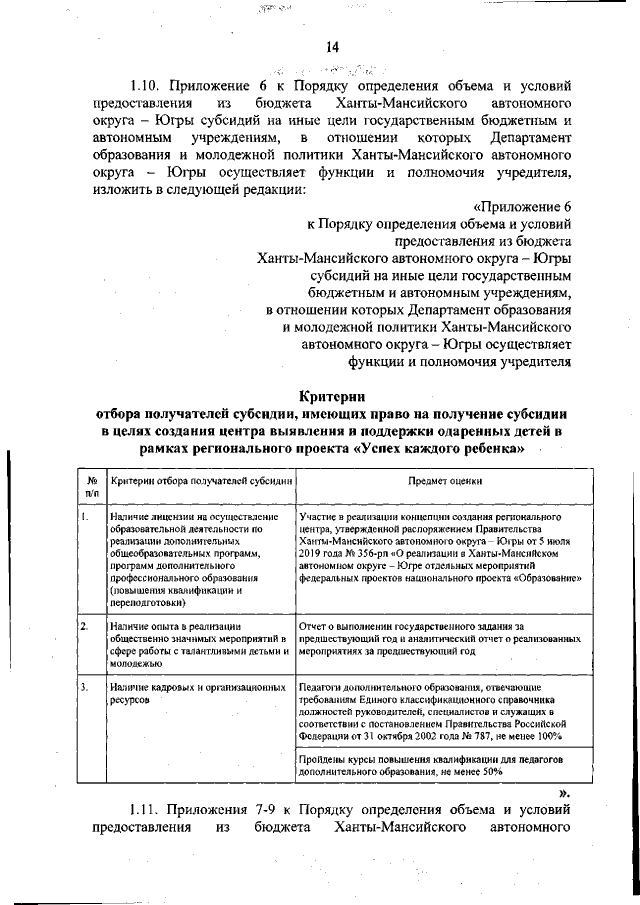 14

1.10. Приложение 6 к Порядку определения объема и условий предоставления из бюджета Ханты-Мансийского автономного округа – Югры субсидий на иные цели государственным бюджетным и автономным учреждениям, в отношении которых Департамент образования и молодежной политики Ханты-Мансийского автономного округа – Югры осуществляет функции и полномочия учредителя, изложить в следующей редакции:

«Приложение 6
к Порядку определения объема и условий
предоставления из бюджета
Ханты-Мансийского автономного округа – Югры
субсидий на иные цели государственным
бюджетным и автономным учреждениям,
в отношении которых Департамент образования
и молодежной политики Ханты-Мансийского
автономного округа – Югры осуществляет
функции и полномочия учредителя

Критерии
отбора получателей субсидии, имеющих право на получение субсидии в целях создания центра выявления и поддержки одаренных детей в рамках регионального проекта «Успех каждого ребенка»

| № п/п | Критерии отбора получателей субсидии | Предмет оценки |
|---|---|---|
| 1. | Наличие лицензии на осуществление образовательной деятельности по реализации дополнительных общеобразовательных программ, программ дополнительного профессионального образования (повышения квалификации и переподготовки) | Участие в реализации концепции создания регионального центра, утвержденной распоряжением Правительства Ханты-Мансийского автономного округа – Югры от 5 июля 2019 года № 356-рп «О реализации в Ханты-Мансийском автономном округе – Югре отдельных мероприятий федеральных проектов национального проекта «Образование» |
| 2. | Наличие опыта в реализации общественно значимых мероприятий в сфере работы с талантливыми детьми и молодежью | Отчет о выполнении государственного задания за предшествующий год и аналитический отчет о реализованных мероприятиях за предшествующий год |
| 3. | Наличие кадровых и организационных ресурсов | Педагоги дополнительного образования, отвечающие требованиям Единого классификационного справочника должностей руководителей, специалистов и служащих в соответствии с постановлением Правительства Российской Федерации от 31 октября 2002 года № 787, не менее 100% |
| | | Пройдены курсы повышения квалификации для педагогов дополнительного образования, не менее 50% |

».

1.11. Приложения 7-9 к Порядку определения объема и условий предоставления из бюджета Ханты-Мансийского автономного